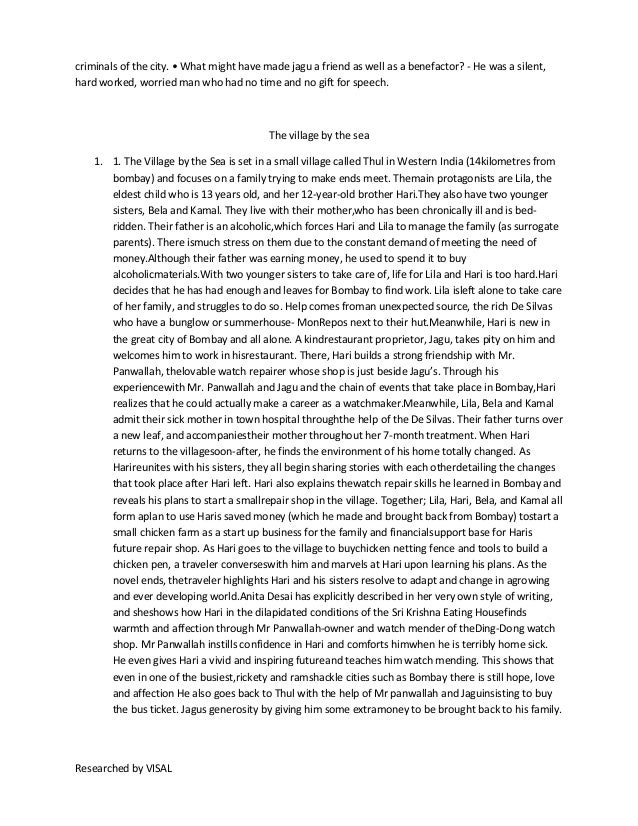 criminals of the city. • What might have made jagu a friend as well as a benefactor? - He was a silent, hard worked, worried man who had no time and no gift for speech.

The village by the sea

1. 1. The Village by the Sea is set in a small village called Thul in Western India (14kilometres from bombay) and focuses on a family trying to make ends meet. Themain protagonists are Lila, the eldest child who is 13 years old, and her 12-year-old brother Hari.They also have two younger sisters, Bela and Kamal. They live with their mother,who has been chronically ill and is bedridden. Their father is an alcoholic,which forces Hari and Lila to manage the family (as surrogate parents). There ismuch stress on them due to the constant demand of meeting the need of money.Although their father was earning money, he used to spend it to buy alcoholicmaterials.With two younger sisters to take care of, life for Lila and Hari is too hard.Hari decides that he has had enough and leaves for Bombay to find work. Lila isleft alone to take care of her family, and struggles to do so. Help comes froman unexpected source, the rich De Silvas who have a bunglow or summerhouse- MonRepos next to their hut.Meanwhile, Hari is new in the great city of Bombay and all alone. A kindrestaurant proprietor, Jagu, takes pity on him and welcomes him to work in hisrestaurant. There, Hari builds a strong friendship with Mr. Panwallah, thelovable watch repairer whose shop is just beside Jagu's. Through his experiencewith Mr. Panwallah and Jagu and the chain of events that take place in Bombay,Hari realizes that he could actually make a career as a watchmaker.Meanwhile, Lila, Bela and Kamal admit their sick mother in town hospital throughthe help of the De Silvas. Their father turns over a new leaf, and accompaniestheir mother throughout her 7-month treatment. When Hari returns to the villagesoon-after, he finds the environment of his home totally changed. As Harireunites with his sisters, they all begin sharing stories with each otherdetailing the changes that took place after Hari left. Hari also explains thewatch repair skills he learned in Bombay and reveals his plans to start a smallrepair shop in the village. Together; Lila, Hari, Bela, and Kamal all form aplan to use Haris saved money (which he made and brought back from Bombay) tostart a small chicken farm as a start up business for the family and financialsupport base for Haris future repair shop. As Hari goes to the village to buychicken netting fence and tools to build a chicken pen, a traveler converseswith him and marvels at Hari upon learning his plans. As the novel ends, thetraveler highlights Hari and his sisters resolve to adapt and change in agrowing and ever developing world.Anita Desai has explicitly described in her very own style of writing, and sheshows how Hari in the dilapidated conditions of the Sri Krishna Eating Housefinds warmth and affection through Mr Panwallah-owner and watch mender of theDing-Dong watch shop. Mr Panwallah instills confidence in Hari and comforts himwhen he is terribly home sick. He even gives Hari a vivid and inspiring futureand teaches him watch mending. This shows that even in one of the busiest,rickety and ramshackle cities such as Bombay there is still hope, love and affection He also goes back to Thul with the help of Mr panwallah and Jaguinsisting to buy the bus ticket. Jagus generosity by giving him some extramoney to be brought back to his family.

Researched by VISAL